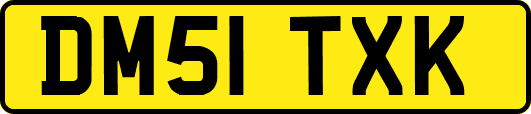 DM51 TXK